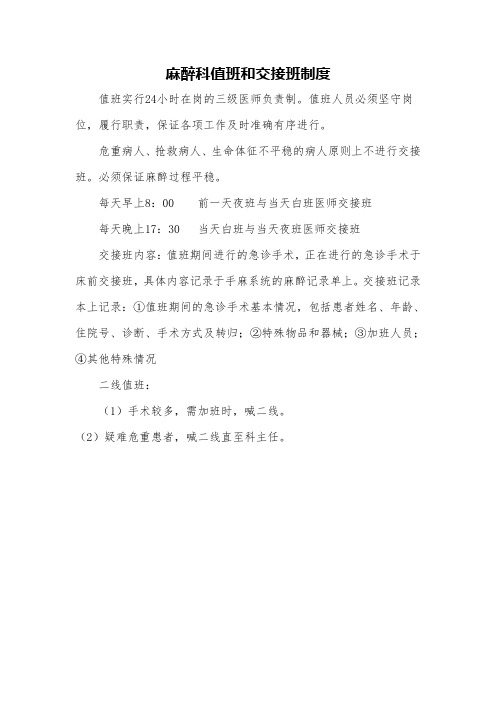 麻醉科值班和交接班制度

值班实行24小时在岗的三级医师负责制。值班人员必须坚守岗位，履行职责，保证各项工作及时准确有序进行。

危重病人、抢救病人、生命体征不平稳的病人原则上不进行交接班。必须保证麻醉过程平稳。

每天早上8：00　　前一天夜班与当天白班医师交接班

每天晚上17：30　　当天白班与当天夜班医师交接班

交接班内容：值班期间进行的急诊手术，正在进行的急诊手术于床前交接班，具体内容记录于手麻系统的麻醉记录单上。交接班记录本上记录：①值班期间的急诊手术基本情况，包括患者姓名、年龄、住院号、诊断、手术方式及转归；②特殊物品和器械；③加班人员；④其他特殊情况

二线值班：

（1）手术较多，需加班时，喊二线。

（2）疑难危重患者，喊二线直至科主任。